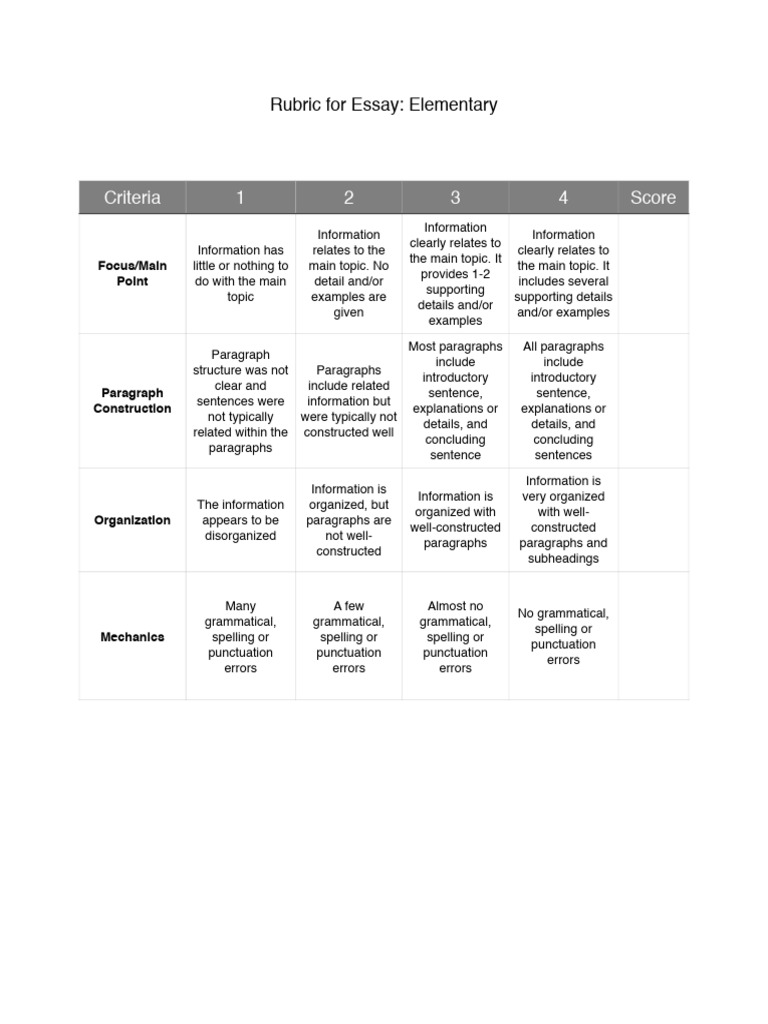 Rubric for Essay: Elementary

| Criteria | 1 | 2 | 3 | 4 | Score |
|---|---|---|---|---|---|
| Focus/Main Point | Information has little or nothing to do with the main topic | Information relates to the main topic. No detail and/or examples are given | Information clearly relates to the main topic. It provides 1-2 supporting details and/or examples | Information clearly relates to the main topic. It includes several supporting details and/or examples | |
| Paragraph Construction | Paragraph structure was not clear and sentences were not typically related within the paragraphs | Paragraphs include related information but were typically not constructed well | Most paragraphs include introductory sentence, explanations or details, and concluding sentence | All paragraphs include introductory sentence, explanations or details, and concluding sentences | |
| Organization | The information appears to be disorganized | Information is organized, but paragraphs are not well-constructed | Information is organized with well-constructed paragraphs | Information is very organized with well-constructed paragraphs and subheadings | |
| Mechanics | Many grammatical, spelling or punctuation errors | A few grammatical, spelling or punctuation errors | Almost no grammatical, spelling or punctuation errors | No grammatical, spelling or punctuation errors | |